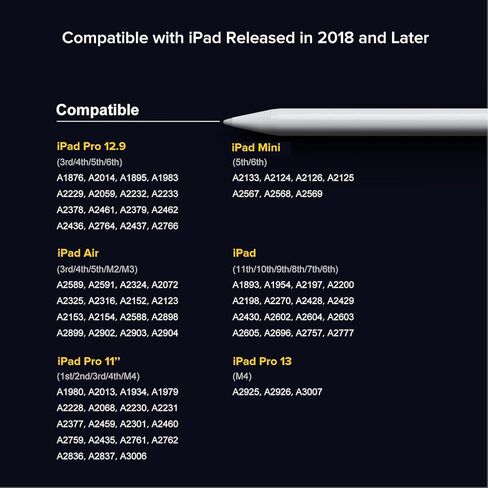 Compatible with iPad Released in 2018 and Later

Compatible

iPad Pro 12.9
(3rd/4th/5th/6th)
A1876, A2014, A1895, A1983
A2229, A2059, A2232, A2233
A2378, A2461, A2379, A2462
A2436, A2764, A2437, A2766

iPad Air
(3rd/4th/5th/M2/M3)
A2589, A2591, A2324, A2072
A2325, A2316, A2152, A2123
A2153, A2154, A2588, A2898
A2899, A2902, A2903, A2904

iPad Pro 11”
(1st/2nd/3rd/4th/M4)
A1980, A2013, A1934, A1979
A2228, A2068, A2230, A2231
A2377, A2459, A2301, A2460
A2759, A2435, A2761, A2762
A2836, A2837, A3006

iPad Mini
(5th/6th)
A2133, A2124, A2126, A2125
A2567, A2568, A2569

iPad
(11th/10th/9th/8th/7th/6th)
A1893, A1954, A2197, A2200
A2198, A2270, A2428, A2429
A2430, A2602, A2604, A2603
A2605, A2696, A2757, A2777

iPad Pro 13
(M4)
A2925, A2926, A3007